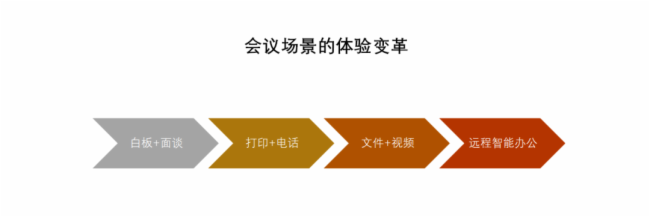 会议场景的体验变革

白板+面谈

打印+电话

文件+视频

远程智能办公